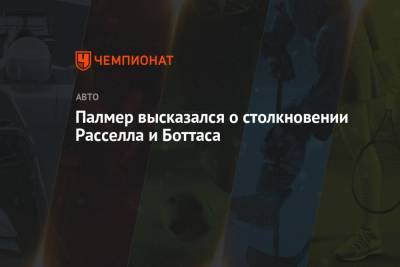 ЧЕМПИОНАТ

АВТО

Палмер высказался о столкновении Расселла и Боттаса